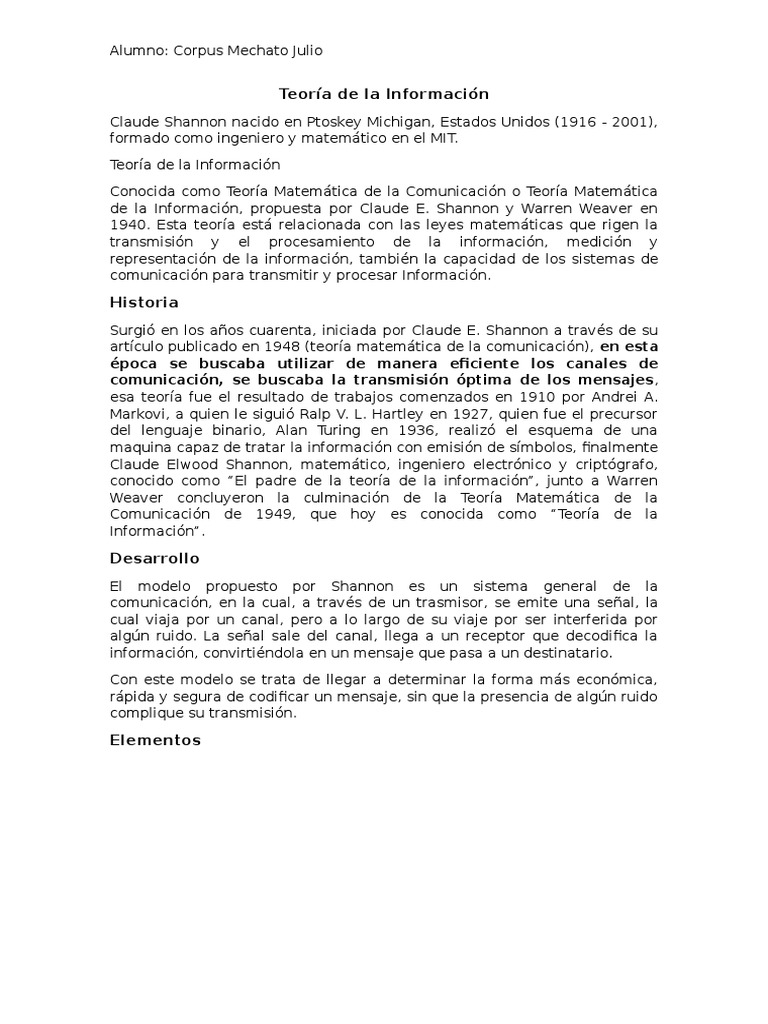 Alumno: Corpus Mechato Julio

Teoría de la Información

Claude Shannon nacido en Ptoskey Michigan, Estados Unidos (1916 - 2001), formado como ingeniero y matemático en el MIT.

Teoría de la Información

Conocida como Teoría Matemática de la Comunicación o Teoría Matemática de la Información, propuesta por Claude E. Shannon y Warren Weaver en 1940. Esta teoría está relacionada con las leyes matemáticas que rigen la transmisión y el procesamiento de la información, medición y representación de la información, también la capacidad de los sistemas de comunicación para transmitir y procesar Información.

Historia

Surgió en los años cuarenta, iniciada por Claude E. Shannon a través de su artículo publicado en 1948 (teoría matemática de la comunicación), en esta época se buscaba utilizar de manera eficiente los canales de comunicación, se buscaba la transmisión óptima de los mensajes, esa teoría fue el resultado de trabajos comenzados en 1910 por Andrei A. Markovi, a quien le siguió Ralp V. L. Hartley en 1927, quien fue el precursor del lenguaje binario, Alan Turing en 1936, realizó el esquema de una maquina capaz de tratar la información con emisión de símbolos, finalmente Claude Elwood Shannon, matemático, ingeniero electrónico y criptógrafo, conocido como "El padre de la teoría de la información", junto a Warren Weaver concluyeron la culminación de la Teoría Matemática de la Comunicación de 1949, que hoy es conocida como "Teoría de la Información".

Desarrollo

El modelo propuesto por Shannon es un sistema general de la comunicación, en la cual, a través de un trasmisor, se emite una señal, la cual viaja por un canal, pero a lo largo de su viaje por ser interferida por algún ruido. La señal sale del canal, llega a un receptor que decodifica la información, convirtiéndola en un mensaje que pasa a un destinatario.

Con este modelo se trata de llegar a determinar la forma más económica, rápida y segura de codificar un mensaje, sin que la presencia de algún ruido complique su transmisión.

Elementos